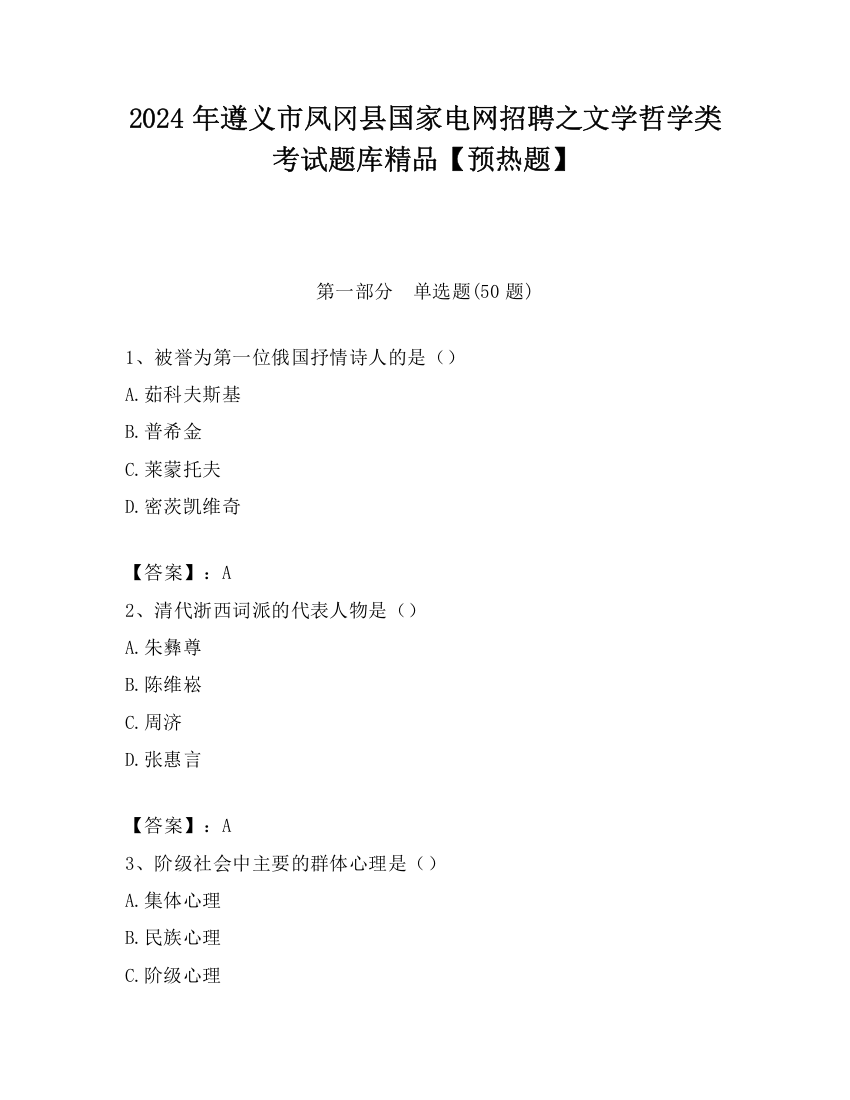 2024 年遵义市凤冈县国家电网招聘之文学哲学类考试题库精品【预热题】

第一部分　单选题(50 题)

1、被誉为第一位俄国抒情诗人的是（）

A.茹科夫斯基

B.普希金

C.莱蒙托夫

D.密茨凯维奇

【答案】：A

2、清代浙西词派的代表人物是（）

A.朱彝尊

B.陈维崧

C.周济

D.张惠言

【答案】：A

3、阶级社会中主要的群体心理是（）

A.集体心理

B.民族心理

C.阶级心理